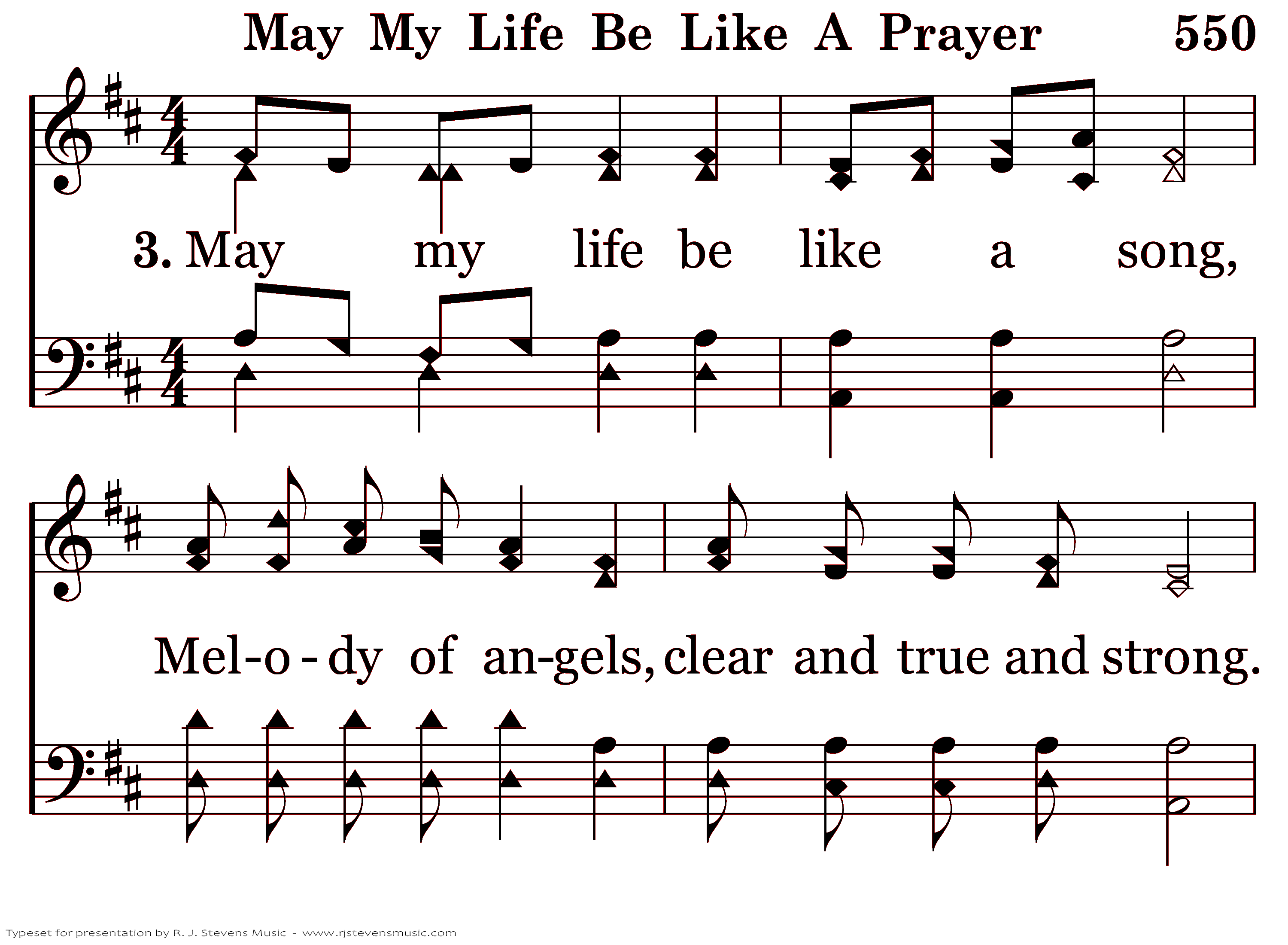 May My Life Be Like A Prayer 550

3. May my life be like a song,

Mel-o-dy of an-gels, clear and true and strong.

Typeset for presentation by R. J. Stevens Music - www.rjstevensmusic.com